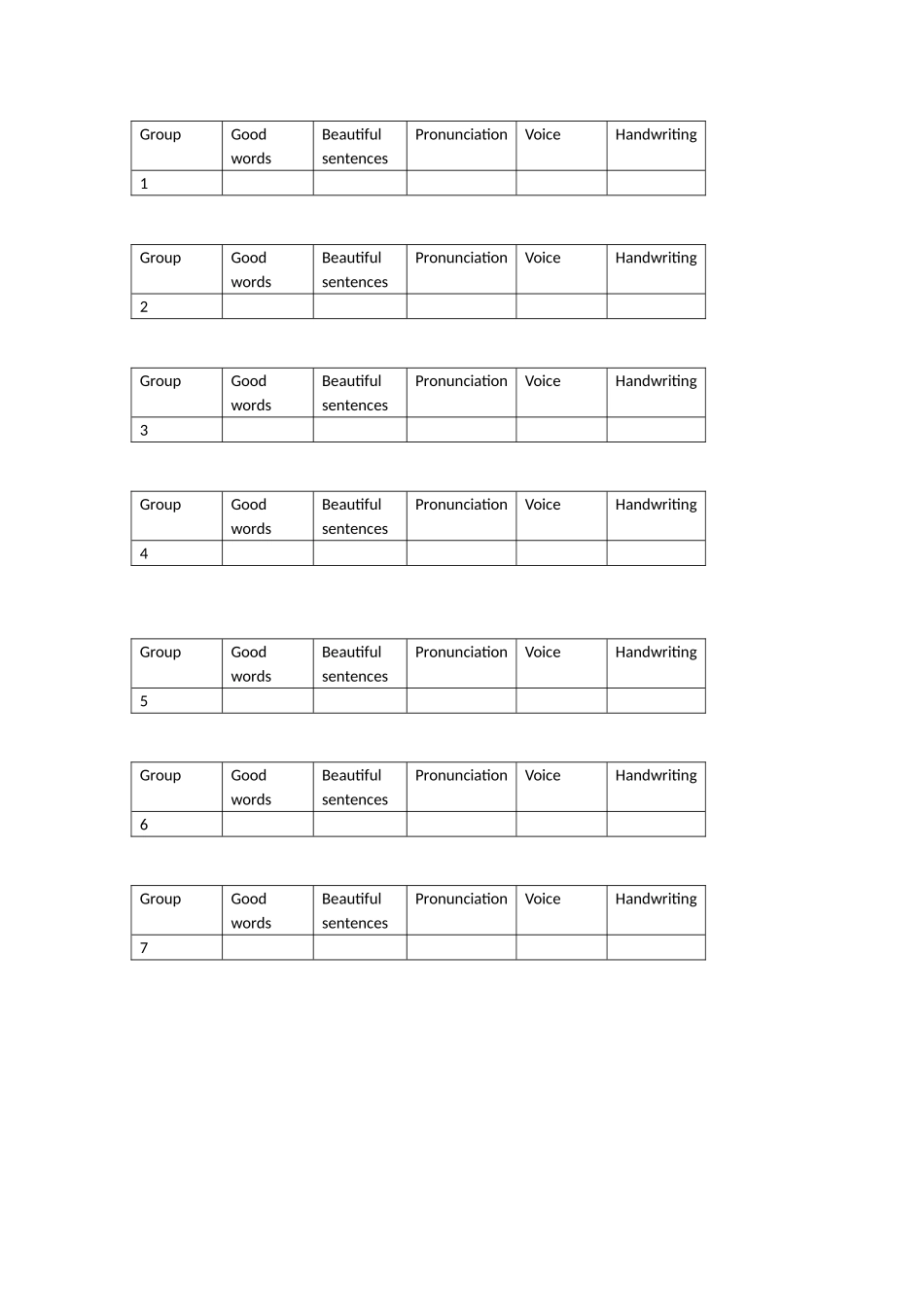 | Group | Good words | Beautiful sentences | Pronunciation | Voice | Handwriting |
|---|---|---|---|---|---|
| 1 | | | | | |

| Group | Good words | Beautiful sentences | Pronunciation | Voice | Handwriting |
|---|---|---|---|---|---|
| 2 | | | | | |

| Group | Good words | Beautiful sentences | Pronunciation | Voice | Handwriting |
|---|---|---|---|---|---|
| 3 | | | | | |

| Group | Good words | Beautiful sentences | Pronunciation | Voice | Handwriting |
|---|---|---|---|---|---|
| 4 | | | | | |

| Group | Good words | Beautiful sentences | Pronunciation | Voice | Handwriting |
|---|---|---|---|---|---|
| 5 | | | | | |

| Group | Good words | Beautiful sentences | Pronunciation | Voice | Handwriting |
|---|---|---|---|---|---|
| 6 | | | | | |

| Group | Good words | Beautiful sentences | Pronunciation | Voice | Handwriting |
|---|---|---|---|---|---|
| 7 | | | | | |